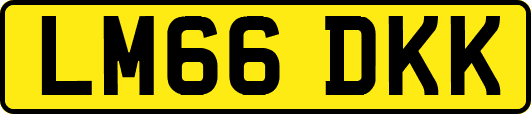 LM66 DKK